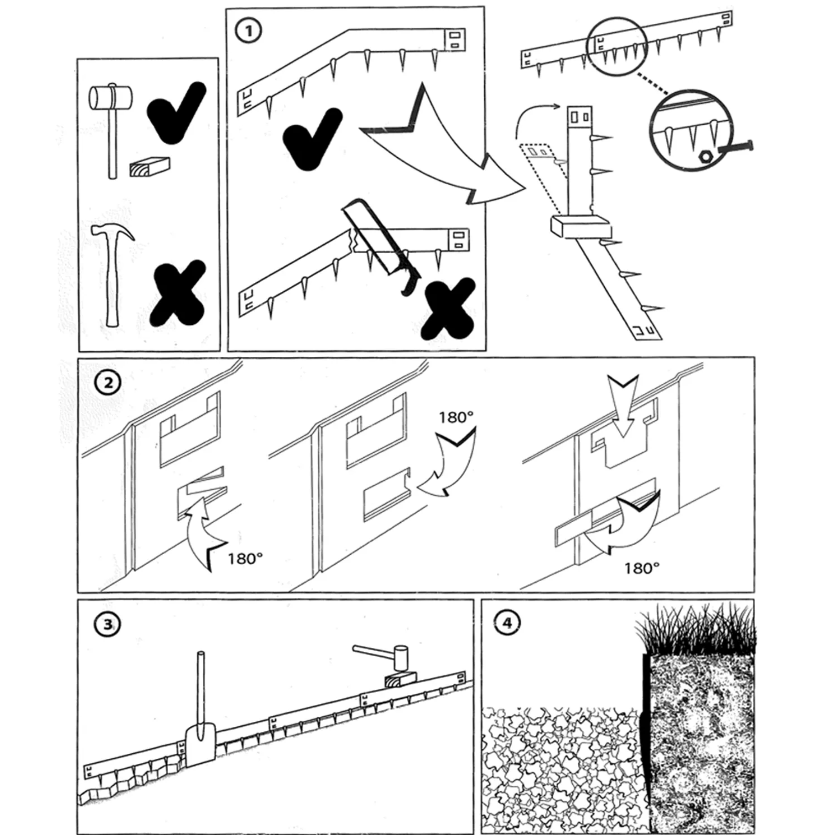 1

2

180°

180°

180°

3

4